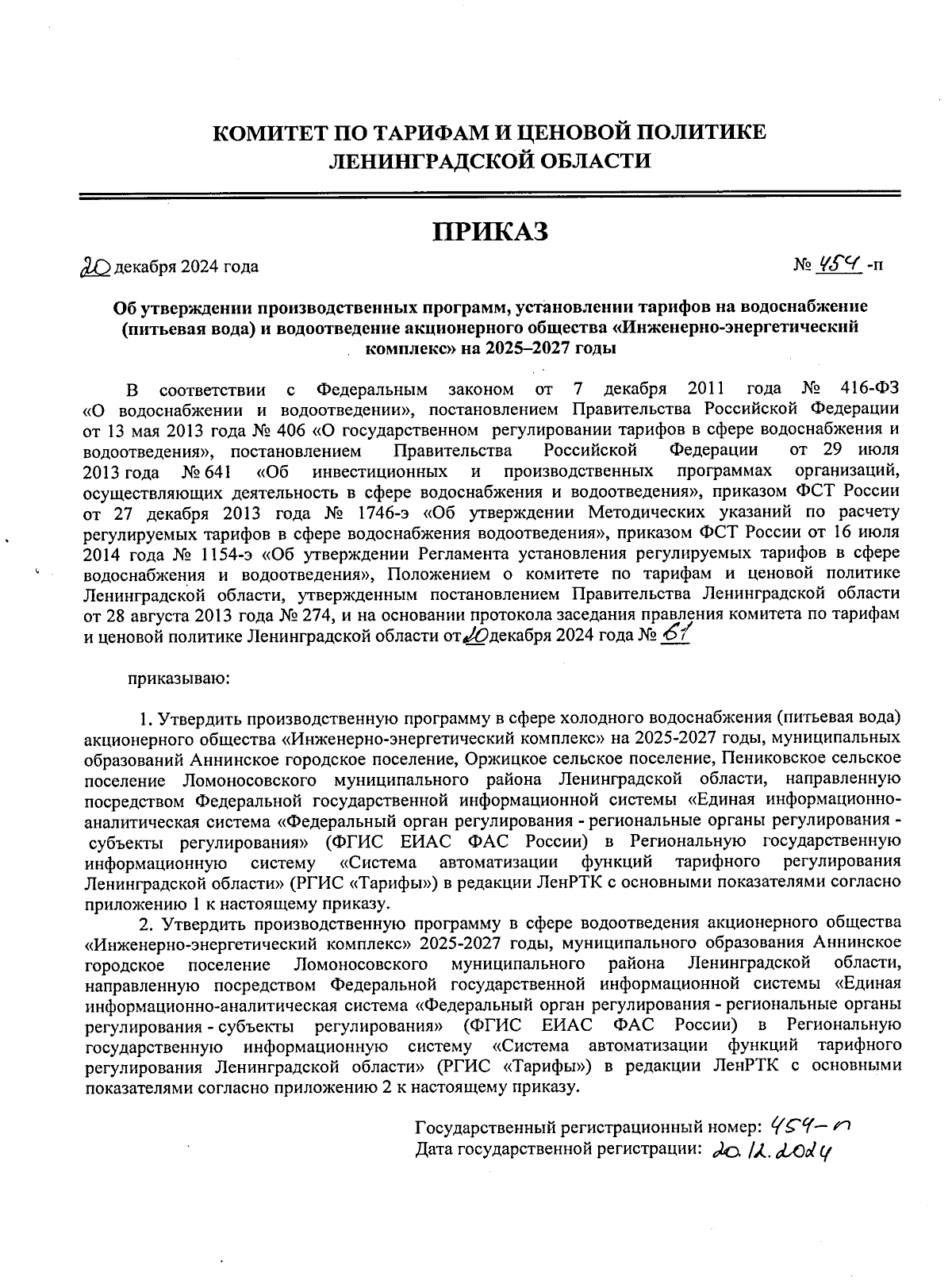 КОМИТЕТ ПО ТАРИФАМ И ЦЕНОВОЙ ПОЛИТИКЕ
ЛЕНИНГРАДСКОЙ ОБЛАСТИ

ПРИКАЗ

20 декабря 2024 года

№ 454 -п

Об утверждении производственных программ, установлении тарифов на водоснабжение (питьевая вода) и водоотведение акционерного общества «Инженерно-энергетический комплекс» на 2025–2027 годы

В соответствии с Федеральным законом от 7 декабря 2011 года № 416-ФЗ «О водоснабжении и водоотведении», постановлением Правительства Российской Федерации от 13 мая 2013 года № 406 «О государственном регулировании тарифов в сфере водоснабжения и водоотведения», постановлением Правительства Российской Федерации от 29 июля 2013 года № 641 «Об инвестиционных и производственных программах организаций, осуществляющих деятельность в сфере водоснабжения и водоотведения», приказом ФСТ России от 27 декабря 2013 года № 1746-э «Об утверждении Методических указаний по расчету регулируемых тарифов в сфере водоснабжения водоотведения», приказом ФСТ России от 16 июля 2014 года № 1154-э «Об утверждении Регламента установления регулируемых тарифов в сфере водоснабжения и водоотведения», Положением о комитете по тарифам и ценовой политике Ленинградской области, утвержденным постановлением Правительства Ленинградской области от 28 августа 2013 года № 274, и на основании протокола заседания правления комитета по тарифам и ценовой политике Ленинградской области от 20 декабря 2024 года № 61

приказываю:

1. Утвердить производственную программу в сфере холодного водоснабжения (питьевая вода) акционерного общества «Инженерно-энергетический комплекс» на 2025-2027 годы, муниципальных образований Аннинское городское поселение, Оржицкое сельское поселение, Пениковское сельское поселение Ломоносовского муниципального района Ленинградской области, направленную посредством Федеральной государственной информационной системы «Единая информационно-аналитическая система «Федеральный орган регулирования - региональные органы регулирования - субъекты регулирования» (ФГИС ЕИАС ФАС России) в Региональную государственную информационную систему «Система автоматизации функций тарифного регулирования Ленинградской области» (РГИС «Тарифы») в редакции ЛенРТК с основными показателями согласно приложению 1 к настоящему приказу.

2. Утвердить производственную программу в сфере водоотведения акционерного общества «Инженерно-энергетический комплекс» 2025-2027 годы, муниципального образования Аннинское городское поселение Ломоносовского муниципального района Ленинградской области, направленную посредством Федеральной государственной информационной системы «Единая информационно-аналитическая система «Федеральный орган регулирования - региональные органы регулирования - субъекты регулирования» (ФГИС ЕИАС ФАС России) в Региональную государственную информационную систему «Система автоматизации функций тарифного регулирования Ленинградской области» (РГИС «Тарифы») в редакции ЛенРТК с основными показателями согласно приложению 2 к настоящему приказу.

Государственный регистрационный номер: 454-п
Дата государственной регистрации: 20.12.2024